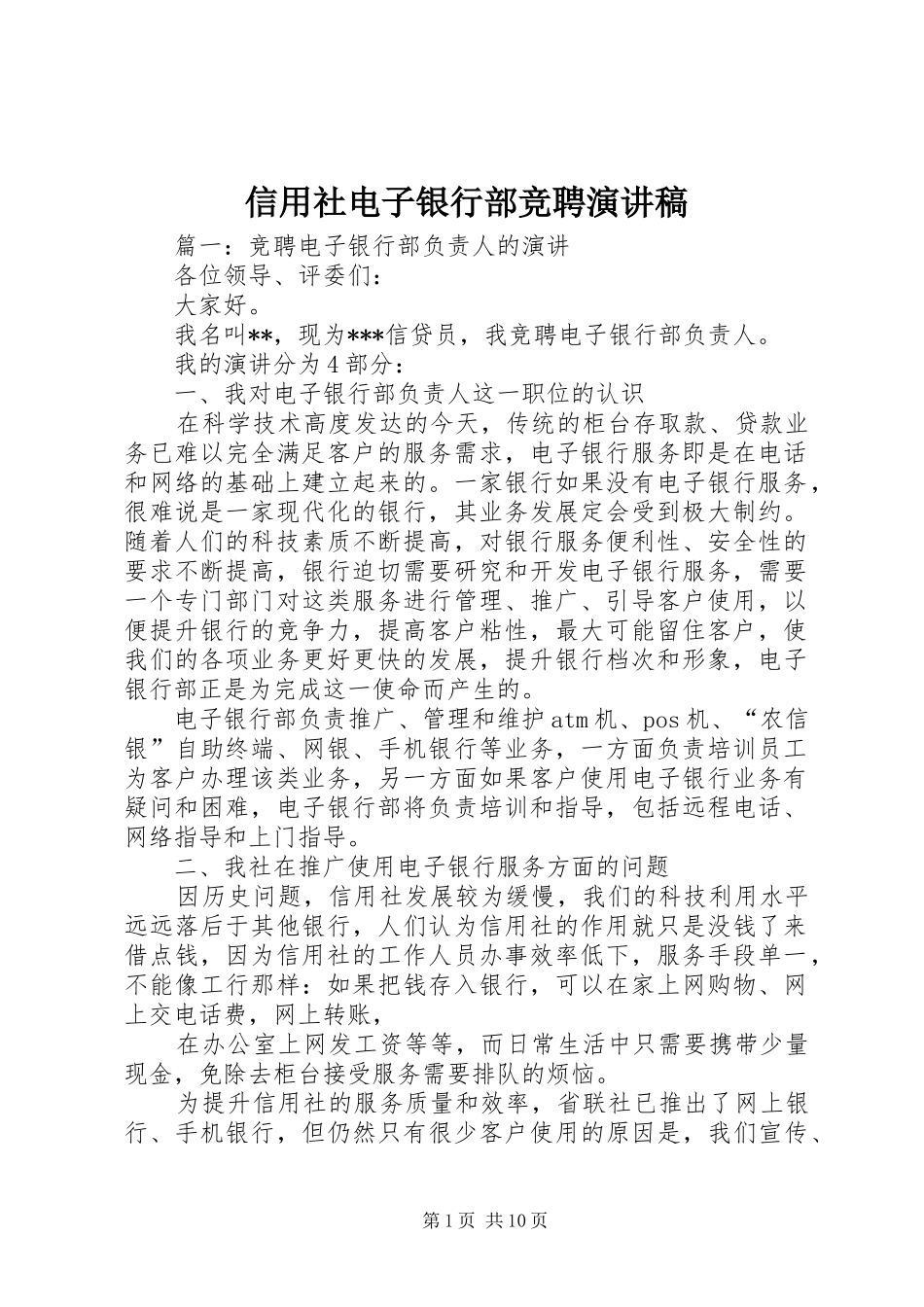 信用社电子银行部竞聘演讲稿

篇一：竞聘电子银行部负责人的演讲

各位领导、评委们：

大家好。

我名叫**，现为***信贷员，我竞聘电子银行部负责人。

我的演讲分为4部分：

一、我对电子银行部负责人这一职位的认识

在科学技术高度发达的今天，传统的柜台存取款、贷款业务已难以完全满足客户的服务需求，电子银行服务即是在电话和网络的基础上建立起来的。一家银行如果没有电子银行服务，很难说是一家现代化的银行，其业务发展定会受到极大制约。随着人们的科技素质不断提高，对银行服务便利性、安全性的要求不断提高，银行迫切需要研究和开发电子银行服务，需要一个专门部门对这类服务进行管理、推广、引导客户使用，以便提升银行的竞争力，提高客户粘性，最大可能留住客户，使我们的各项业务更好更快的发展，提升银行档次和形象，电子银行部正是为完成这一使命而产生的。

电子银行部负责推广、管理和维护atm机、pos机、“农信银”自助终端、网银、手机银行等业务，一方面负责培训员工为客户办理该类业务，另一方面如果客户使用电子银行业务有疑问和困难，电子银行部将负责培训和指导，包括远程电话、网络指导和上门指导。

二、我社在推广使用电子银行服务方面的问题

因历史问题，信用社发展较为缓慢，我们的科技利用水平远远落后于其他银行，人们认为信用社的作用就只是没钱了来借点钱，因为信用社的工作人员办事效率低下，服务手段单一，不能像工行那样：如果把钱存入银行，可以在家上网购物、网上交电话费，网上转账，

在办公室上网发工资等等，而日常生活中只需要携带少量现金，免除去柜台接受服务需要排队的烦恼。

为提升信用社的服务质量和效率，省联社已推出了网上银行、手机银行，但仍然只有很少客户使用的原因是，我们宣传、

第1页 共10页